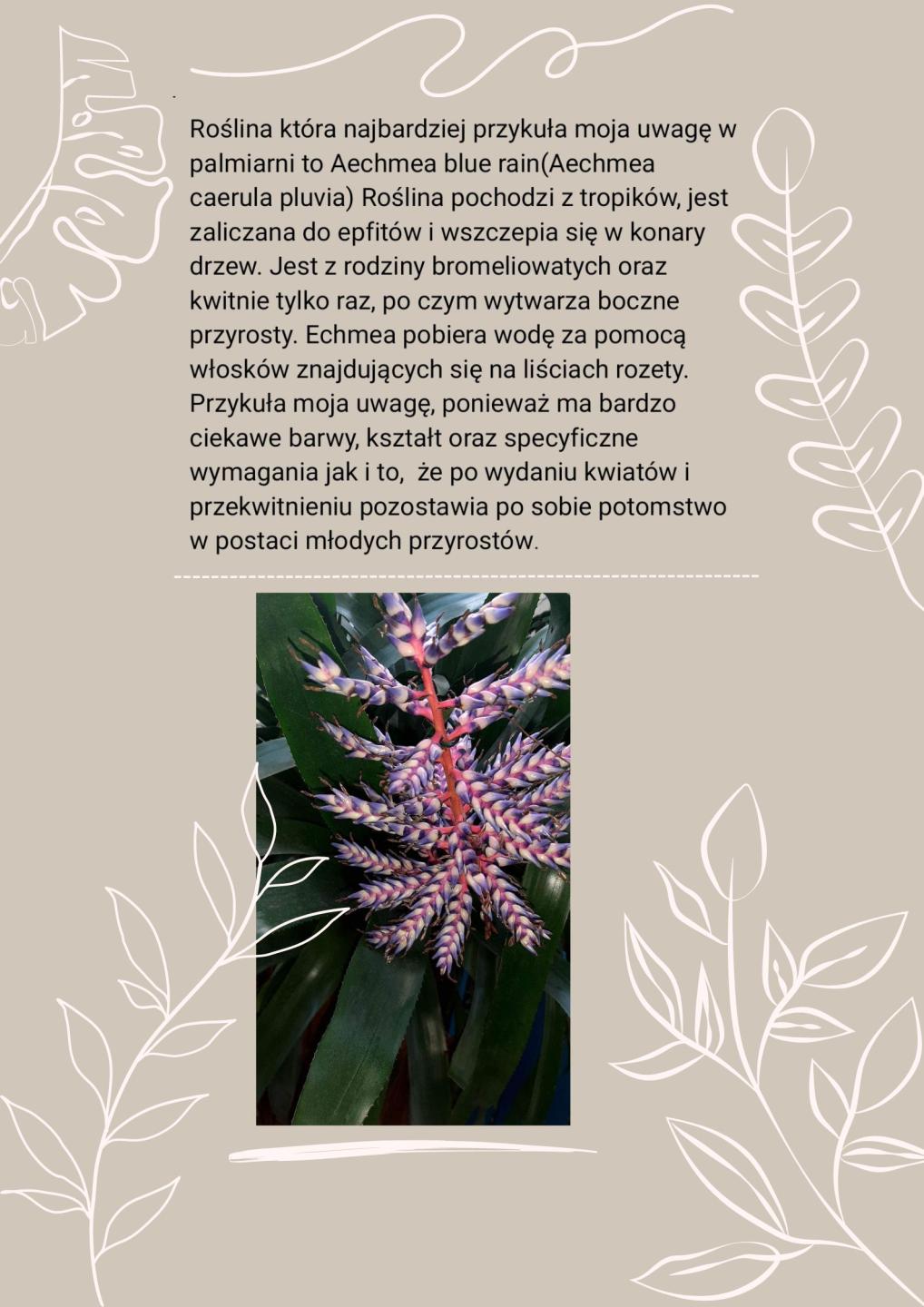 Roślina która najbardziej przykuła moja uwagę w palmiarni to Aechmea blue rain(Aechmea caerula pluvia) Roślina pochodzi z tropików, jest zaliczana do epfitów i wszczepia się w konary drzew. Jest z rodziny bromeliowatych oraz kwitnie tylko raz, po czym wytwarza boczne przyrosty. Echmea pobiera wodę za pomocą włosków znajdujących się na liściach rozety. Przykuła moja uwagę, ponieważ ma bardzo ciekawe barwy, kształt oraz specyficzne wymagania jak i to, że po wydaniu kwiatów i przekwitnieniu pozostawia po sobie potomstwo w postaci młodych przyrostów.